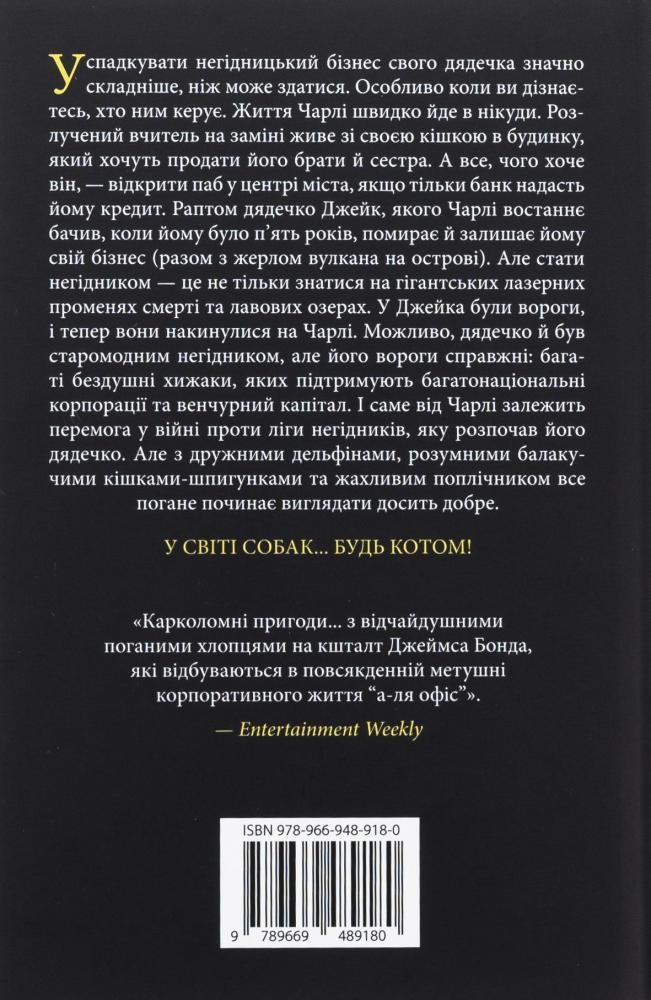 Успадкувати негідницький бізнес свого дядечка значно складніше, ніж може здатися. Особливо коли ви дізнаєтесь, хто ним керує. Життя Чарлі швидко йде в нікуди. Розлучений вчитель на заміні живе зі своєю кішкою в будинку, який хочуть продати його брати й сестра. А все, чого хоче він, — відкрити паб у центрі міста, якщо тільки банк надасть йому кредит. Раптом дядечко Джейк, якого Чарлі востаннє бачив, коли йому було п'ять років, помирає й залишає йому свій бізнес (разом з жерлом вулкана на острові). Але стати негідником — це не тільки знатися на гігантських лазерних променях смерті та лавових озерах. У Джейка були вороги, і тепер вони накинулися на Чарлі. Можливо, дядечко й був старомодним негідником, але його вороги справжні: багаті бездушні хижаки, яких підтримують багатонаціональні корпорації та венчурний капітал. І саме від Чарлі залежить перемога у війні проти ліги негідників, яку розпочав його дядечко. Але з дружними дельфінами, розумними балакучими кішками-шпигунками та жахливим поплічником все погане починає виглядати досить добре.

У СВІТІ СОБАК... БУДЬ КОТОМ!

«Карколомні пригоди... з відчайдушними поганими хлопцями на кшталт Джеймса Бонда, які відбуваються в повсякденній метушні корпоративного життя "а-ля офіс"».
— Entertainment Weekly

ISBN 978-966-948-918-0

9 789669 489180